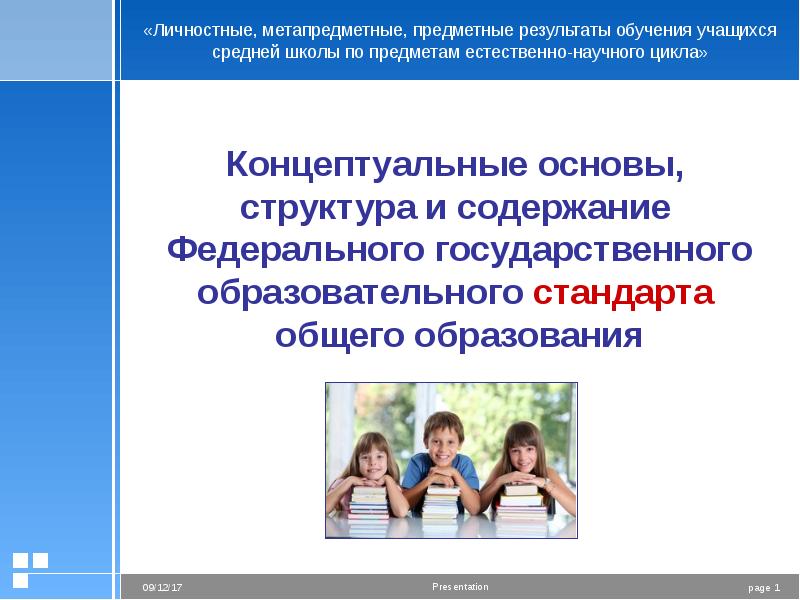 «Личностные, метапредметные, предметные результаты обучения учащихся средней школы по предметам естественно-научного цикла»

Концептуальные основы, структура и содержание Федерального государственного образовательного стандарта общего образования

09/12/17

Presentation

page 1